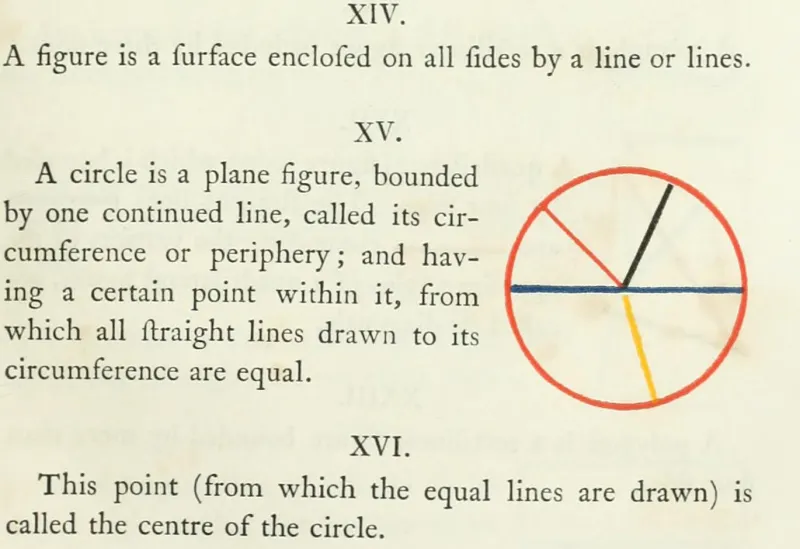 XIV.

A figure is a ſurface encloſed on all ſides by a line or lines.

XV.

A circle is a plane figure, bounded by one continued line, called its circumference or periphery; and having a certain point within it, from which all ſtraight lines drawn to its circumference are equal.

XVI.

This point (from which the equal lines are drawn) is called the centre of the circle.